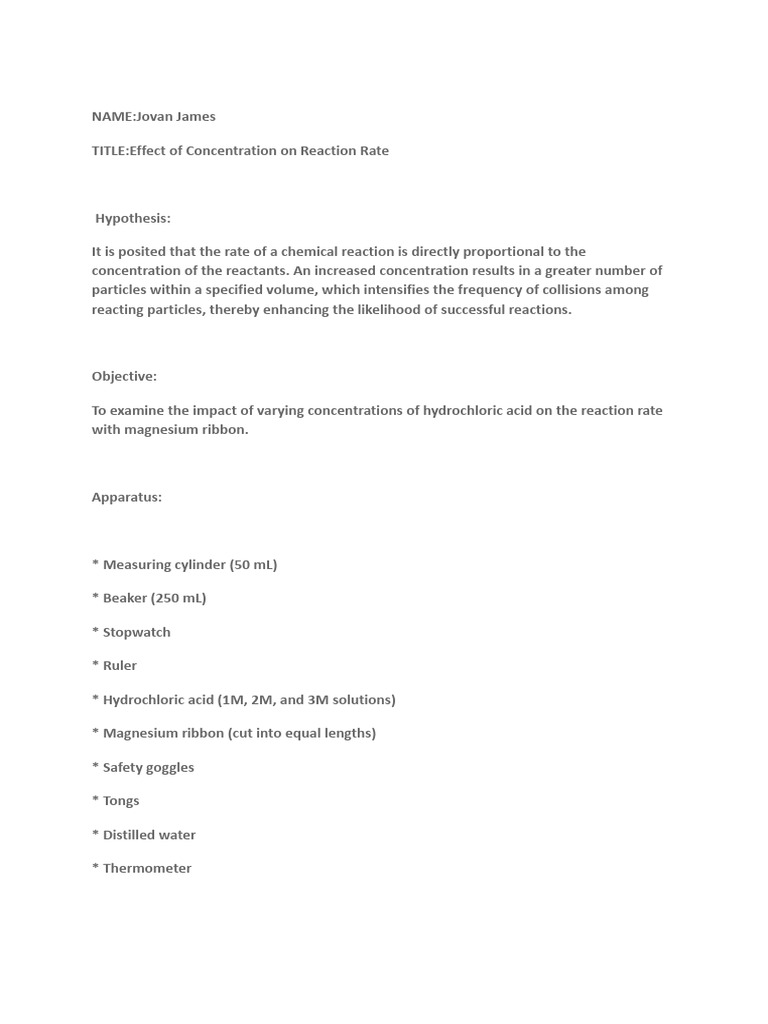 NAME:Jovan James

TITLE:Effect of Concentration on Reaction Rate

Hypothesis:

It is posited that the rate of a chemical reaction is directly proportional to the concentration of the reactants. An increased concentration results in a greater number of particles within a specified volume, which intensifies the frequency of collisions among reacting particles, thereby enhancing the likelihood of successful reactions.

Objective:

To examine the impact of varying concentrations of hydrochloric acid on the reaction rate with magnesium ribbon.

Apparatus:

* Measuring cylinder (50 mL)

* Beaker (250 mL)

* Stopwatch

* Ruler

* Hydrochloric acid (1M, 2M, and 3M solutions)

* Magnesium ribbon (cut into equal lengths)

* Safety goggles

* Tongs

* Distilled water

* Thermometer